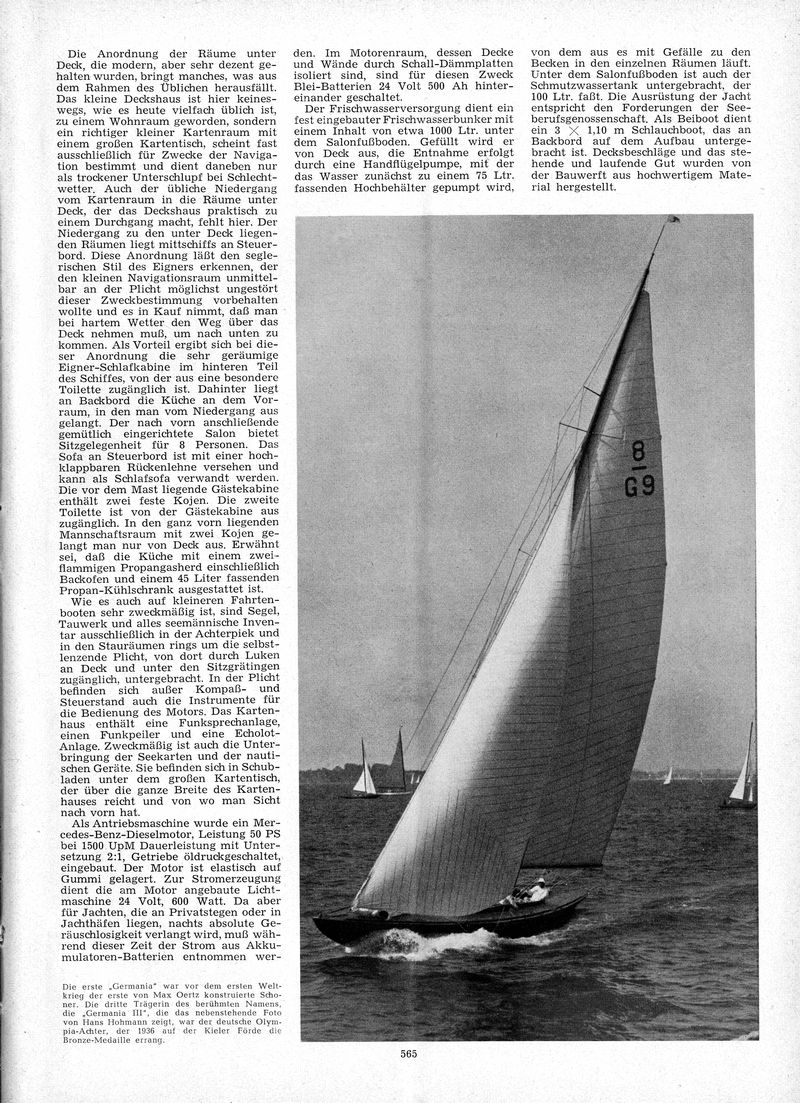 Die Anordnung der Räume unter Deck, die modern, aber sehr dezent gehalten wurden, bringt manches, was aus dem Rahmen des Üblichen herausfällt. Das kleine Deckshaus ist hier keineswegs, wie es heute vielfach üblich ist, zu einem Wohnraum geworden, sondern ein richtiger kleiner Kartenraum mit einem großen Kartentisch, scheint fast ausschließlich für Zwecke der Navigation bestimmt und dient daneben nur als trockener Unterschlupf bei Schlechtwetter. Auch der übliche Niedergang vom Kartenraum in die Räume unter Deck, der das Deckshaus praktisch zu einem Durchgang macht, fehlt hier. Der Niedergang zu den unter Deck liegenden Räumen liegt mittschiffs an Steuerbord. Diese Anordnung läßt den seglerischen Stil des Eigners erkennen, der den kleinen Navigationsraum unmittelbar an der Plicht möglichst ungestört dieser Zweckbestimmung vorbehalten wollte und es in Kauf nimmt, daß man bei hartem Wetter den Weg über das Deck nehmen muß, um nach unten zu kommen. Als Vorteil ergibt sich bei dieser Anordnung die sehr geräumige Eigner-Schlafkabine im hinteren Teil des Schiffes, von der aus eine besondere Toilette zugänglich ist. Dahinter liegt an Backbord die Küche an dem Vorraum, in den man vom Niedergang aus gelangt. Der nach vorn anschließende gemütlich eingerichtete Salon bietet Sitzgelegenheit für 8 Personen. Das Sofa an Steuerbord ist mit einer hochklappbaren Rückenlehne versehen und kann als Schlafsofa verwandt werden. Die vor dem Mast liegende Gästekabine enthält zwei feste Kojen. Die zweite Toilette ist von der Gästekabine aus zugänglich. In den ganz vorn liegenden Mannschaftsraum mit zwei Kojen gelangt man nur von Deck aus. Erwähnt sei, daß die Küche mit einem zweiflammigen Propangasherd einschließlich Backofen und einem 45 Liter fassenden Propan-Kühlschrank ausgestattet ist.

Wie es auch auf kleineren Fahrtenbooten sehr zweckmäßig ist, sind Segel, Tauwerk und alles seemännische Inventar ausschließlich in der Achterpiek und in den Stauräumen rings um die selbstlenzende Plicht, von dort durch Luken an Deck und unter den Sitzgrätingen zugänglich, untergebracht. In der Plicht befinden sich außer Kompaß- und Steuerstand auch die Instrumente für die Bedienung des Motors. Das Kartenhaus enthält eine Funksprechanlage, einen Funkpeiler und eine Echolot-Anlage. Zweckmäßig ist auch die Unterbringung der Seekarten und der nautischen Geräte. Sie befinden sich in Schubladen unter dem großen Kartentisch, der über die ganze Breite des Kartenhauses reicht und von wo man Sicht nach vorn hat.

Als Antriebsmaschine wurde ein Mercedes-Benz-Dieselmotor, Leistung 50 PS bei 1500 UpM Dauerleistung mit Untersetzung 2:1, Getriebe öldruckgeschaltet, eingebaut. Der Motor ist elastisch auf Gummi gelagert. Zur Stromerzeugung dient die am Motor angebaute Lichtmaschine 24 Volt, 600 Watt. Da aber für Jachten, die an Privatstegen oder in Jachthäfen liegen, nachts absolute Geräuschlosigkeit verlangt wird, muß während dieser Zeit der Strom aus Akkumulatoren-Batterien entnommen werden. Im Motorenraum, dessen Decke und Wände durch Schall-Dämmplatten isoliert sind, sind für diesen Zweck Blei-Batterien 24 Volt 500 Ah hintereinander geschaltet.

Der Frischwasserversorgung dient ein fest eingebauter Frischwasserbunker mit einem Inhalt von etwa 1000 Ltr. unter dem Salonfußboden. Gefüllt wird er von Deck aus, die Entnahme erfolgt durch eine Handflügelpumpe, mit der das Wasser zunächst zu einem 75 Ltr. fassenden Hochbehälter gepumpt wird, von dem aus es mit Gefälle zu den Becken in den einzelnen Räumen läuft. Unter dem Salonfußboden ist auch der Schmutzwassertank untergebracht, der 100 Ltr. faßt. Die Ausrüstung der Jacht entspricht den Forderungen der Seeberufsgenossenschaft. Als Beiboot dient ein 3 $\times$ 1,10 m Schlauchboot, das an Backbord auf dem Aufbau untergebracht ist. Decksbeschläge und das stehende und laufende Gut wurden von der Bauwerft aus hochwertigem Material hergestellt.

8
G 9

Die erste „Germania" war vor dem ersten Weltkrieg der erste von Max Oertz konstruierte Schoner. Die dritte Trägerin des berühmten Namens, die „Germania III", die das nebenstehende Foto von Hans Hohmann zeigt, war der deutsche Olympia-Achter, der 1936 auf der Kieler Förde die Bronze-Medaille errang.

565